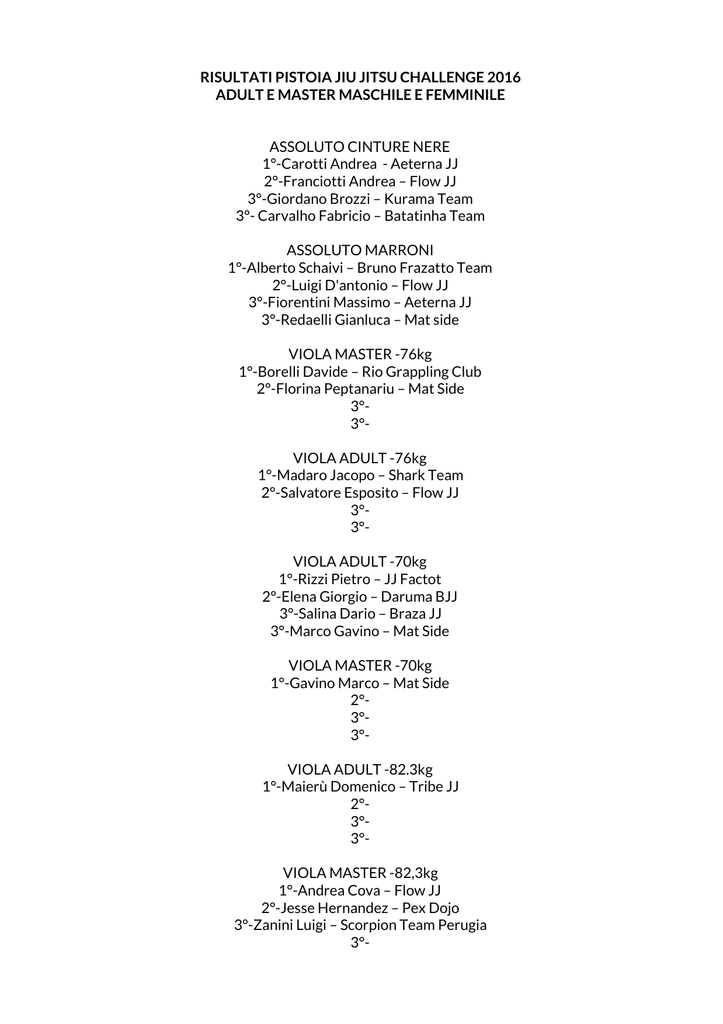 RISULTATI PISTOIA JIU JITSU CHALLENGE 2016
ADULT E MASTER MASCHILE E FEMMINILE

ASSOLUTO CINTURE NERE
1°-Carotti Andrea - Aeterna JJ
2°-Franciotti Andrea – Flow JJ
3°-Giordano Brozzi – Kurama Team
3°- Carvalho Fabricio – Batatinha Team

ASSOLUTO MARRONI
1°-Alberto Schaivi – Bruno Frazatto Team
2°-Luigi D'antonio – Flow JJ
3°-Fiorentini Massimo – Aeterna JJ
3°-Redaelli Gianluca – Mat side

VIOLA MASTER -76kg
1°-Borelli Davide – Rio Grappling Club
2°-Florina Peptanariu – Mat Side
3°-
3°-

VIOLA ADULT -76kg
1°-Madaro Jacopo – Shark Team
2°-Salvatore Esposito – Flow JJ
3°-
3°-

VIOLA ADULT -70kg
1°-Rizzi Pietro – JJ Factot
2°-Elena Giorgio – Daruma BJJ
3°-Salina Dario – Braza JJ
3°-Marco Gavino – Mat Side

VIOLA MASTER -70kg
1°-Gavino Marco – Mat Side
2°-
3°-
3°-

VIOLA ADULT -82.3kg
1°-Maierù Domenico – Tribe JJ
2°-
3°-
3°-

VIOLA MASTER -82,3kg
1°-Andrea Cova – Flow JJ
2°-Jesse Hernandez – Pex Dojo
3°-Zanini Luigi – Scorpion Team Perugia
3°-